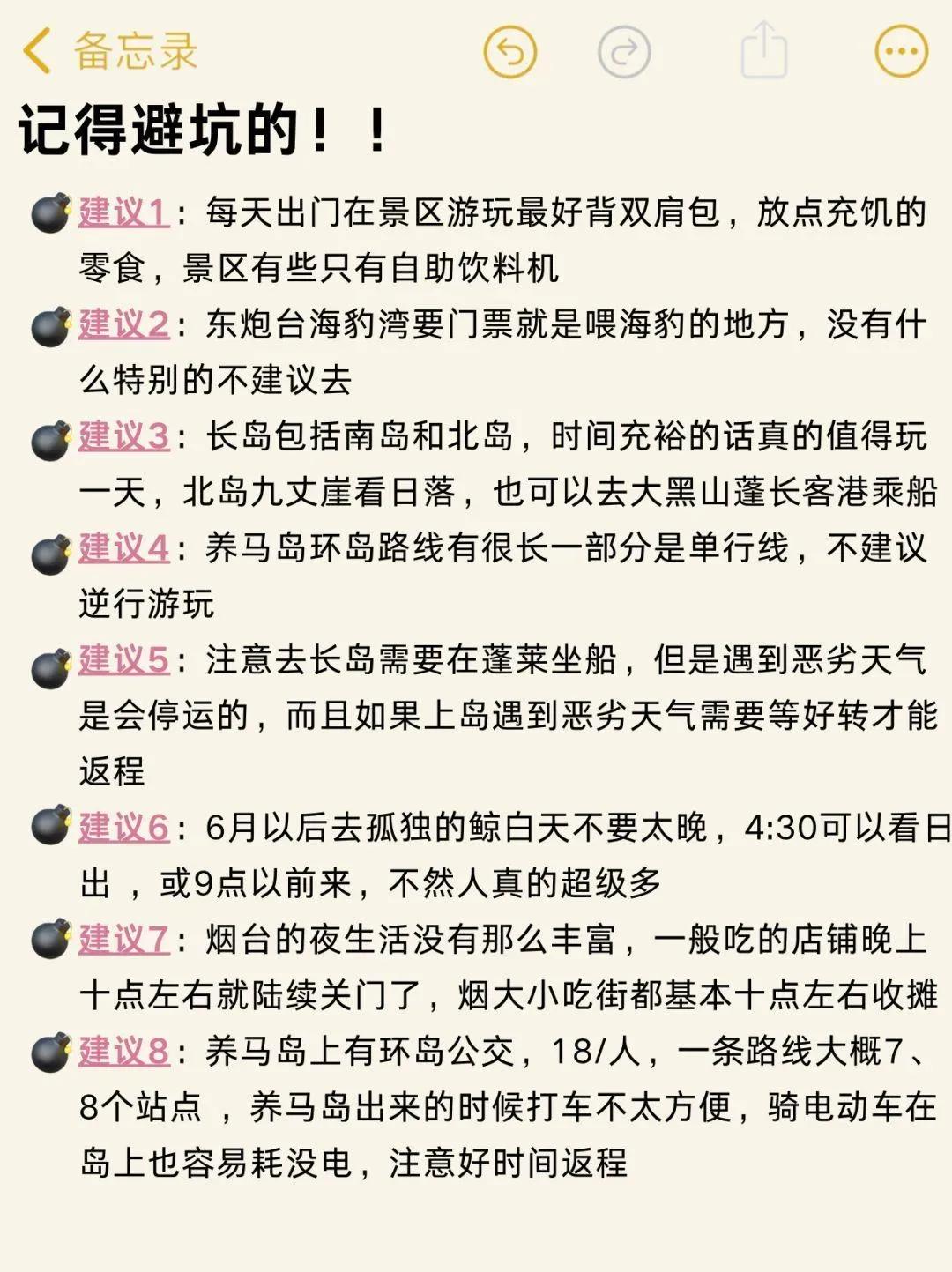 备忘录

记得避坑的！！

💣建议1：每天出门在景区游玩最好背双肩包，放点充饥的零食，景区有些只有自助饮料机

💣建议2：东炮台海豹湾要门票就是喂海豹的地方，没有什么特别的不建议去

💣建议3：长岛包括南岛和北岛，时间充裕的话真的值得玩一天，北岛九丈崖看日落，也可以去大黑山蓬长客港乘船

💣建议4：养马岛环岛路线有很长一部分是单行线，不建议逆行游玩

💣建议5：注意去长岛需要在蓬莱坐船，但是遇到恶劣天气是会停运的，而且如果上岛遇到恶劣天气需要等好转才能返程

💣建议6：6月以后去孤独的鲸白天不要太晚，4:30可以看日出 ，或9点以前来，不然人真的超级多

💣建议7：烟台的夜生活没有那么丰富，一般吃的店铺晚上十点左右就陆续关门了，烟大小吃街都基本十点左右收摊

💣建议8：养马岛上有环岛公交，18/人，一条路线大概7、8个站点 ，养马岛出来的时候打车不太方便，骑电动车在岛上也容易耗没电，注意好时间返程